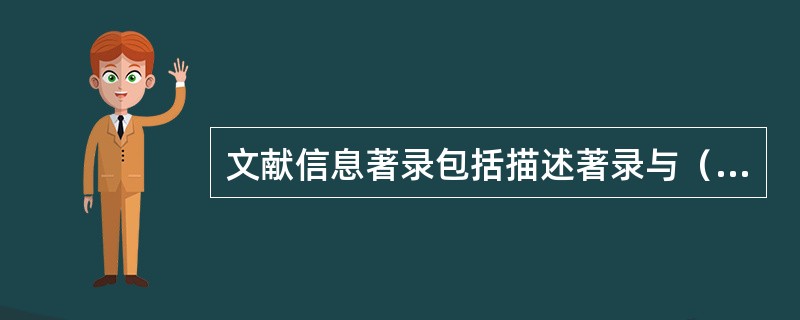 文献信息著录包括描述著录与（...